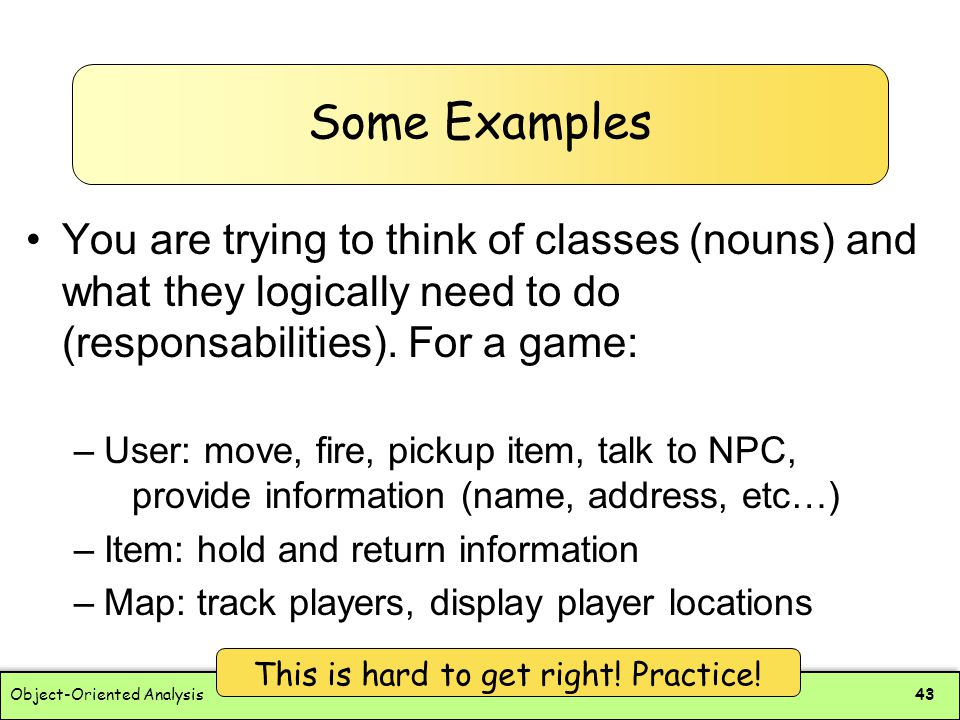 Some Examples

• You are trying to think of classes (nouns) and what they logically need to do (responsabilities). For a game:

– User: move, fire, pickup item, talk to NPC, provide information (name, address, etc…)
– Item: hold and return information
– Map: track players, display player locations

This is hard to get right! Practice!

Object-Oriented Analysis

43